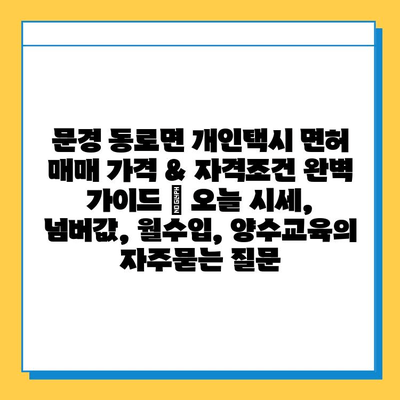 문경 동로면 개인택시 면허 매매 가격 & 자격조건 완벽 가이드 | 오늘 시세, 넘버값, 월수입, 양수교육의 자주묻는 질문